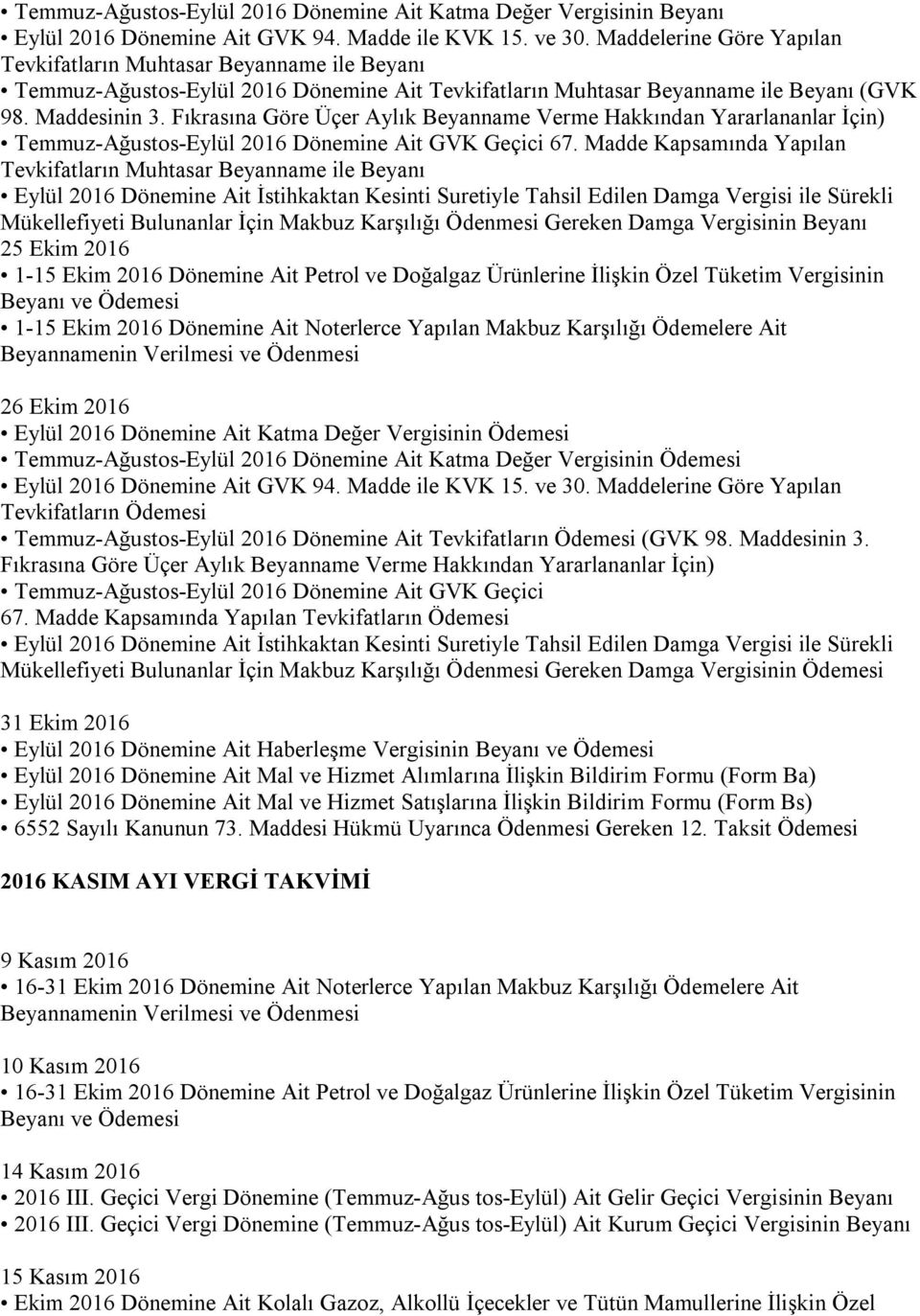 • Temmuz-Ağustos-Eylül 2016 Dönemine Ait Katma Değer Vergisinin Beyanı
• Eylül 2016 Dönemine Ait GVK 94. Madde ile KVK 15. ve 30. Maddelerine Göre Yapılan Tevkifatların Muhtasar Beyanname ile Beyanı
• Temmuz-Ağustos-Eylül 2016 Dönemine Ait Tevkifatların Muhtasar Beyanname ile Beyanı (GVK 98. Maddesinin 3. Fıkrasına Göre Üçer Aylık Beyanname Verme Hakkından Yararlananlar İçin)
• Temmuz-Ağustos-Eylül 2016 Dönemine Ait GVK Geçici 67. Madde Kapsamında Yapılan Tevkifatların Muhtasar Beyanname ile Beyanı
• Eylül 2016 Dönemine Ait İstihkaktan Kesinti Suretiyle Tahsil Edilen Damga Vergisi ile Sürekli Mükellefiyeti Bulunanlar İçin Makbuz Karşılığı Ödenmesi Gereken Damga Vergisinin Beyanı
25 Ekim 2016
• 1-15 Ekim 2016 Dönemine Ait Petrol ve Doğalgaz Ürünlerine İlişkin Özel Tüketim Vergisinin Beyanı ve Ödemesi
• 1-15 Ekim 2016 Dönemine Ait Noterlerce Yapılan Makbuz Karşılığı Ödemelere Ait Beyannamenin Verilmesi ve Ödenmesi

26 Ekim 2016
• Eylül 2016 Dönemine Ait Katma Değer Vergisinin Ödemesi
• Temmuz-Ağustos-Eylül 2016 Dönemine Ait Katma Değer Vergisinin Ödemesi
• Eylül 2016 Dönemine Ait GVK 94. Madde ile KVK 15. ve 30. Maddelerine Göre Yapılan Tevkifatların Ödemesi
• Temmuz-Ağustos-Eylül 2016 Dönemine Ait Tevkifatların Ödemesi (GVK 98. Maddesinin 3. Fıkrasına Göre Üçer Aylık Beyanname Verme Hakkından Yararlananlar İçin)
• Temmuz-Ağustos-Eylül 2016 Dönemine Ait GVK Geçici 67. Madde Kapsamında Yapılan Tevkifatların Ödemesi
• Eylül 2016 Dönemine Ait İstihkaktan Kesinti Suretiyle Tahsil Edilen Damga Vergisi ile Sürekli Mükellefiyeti Bulunanlar İçin Makbuz Karşılığı Ödenmesi Gereken Damga Vergisinin Ödemesi

31 Ekim 2016
• Eylül 2016 Dönemine Ait Haberleşme Vergisinin Beyanı ve Ödemesi
• Eylül 2016 Dönemine Ait Mal ve Hizmet Alımlarına İlişkin Bildirim Formu (Form Ba)
• Eylül 2016 Dönemine Ait Mal ve Hizmet Satışlarına İlişkin Bildirim Formu (Form Bs)
• 6552 Sayılı Kanunun 73. Maddesi Hükmü Uyarınca Ödenmesi Gereken 12. Taksit Ödemesi

2016 KASIM AYI VERGİ TAKVİMİ

9 Kasım 2016
• 16-31 Ekim 2016 Dönemine Ait Noterlerce Yapılan Makbuz Karşılığı Ödemelere Ait Beyannamenin Verilmesi ve Ödenmesi

10 Kasım 2016
• 16-31 Ekim 2016 Dönemine Ait Petrol ve Doğalgaz Ürünlerine İlişkin Özel Tüketim Vergisinin Beyanı ve Ödemesi

14 Kasım 2016
• 2016 III. Geçici Vergi Dönemine (Temmuz-Ağus tos-Eylül) Ait Gelir Geçici Vergisinin Beyanı
• 2016 III. Geçici Vergi Dönemine (Temmuz-Ağus tos-Eylül) Ait Kurum Geçici Vergisinin Beyanı

15 Kasım 2016
• Ekim 2016 Dönemine Ait Kolalı Gazoz, Alkollü İçecekler ve Tütün Mamullerine İlişkin Özel